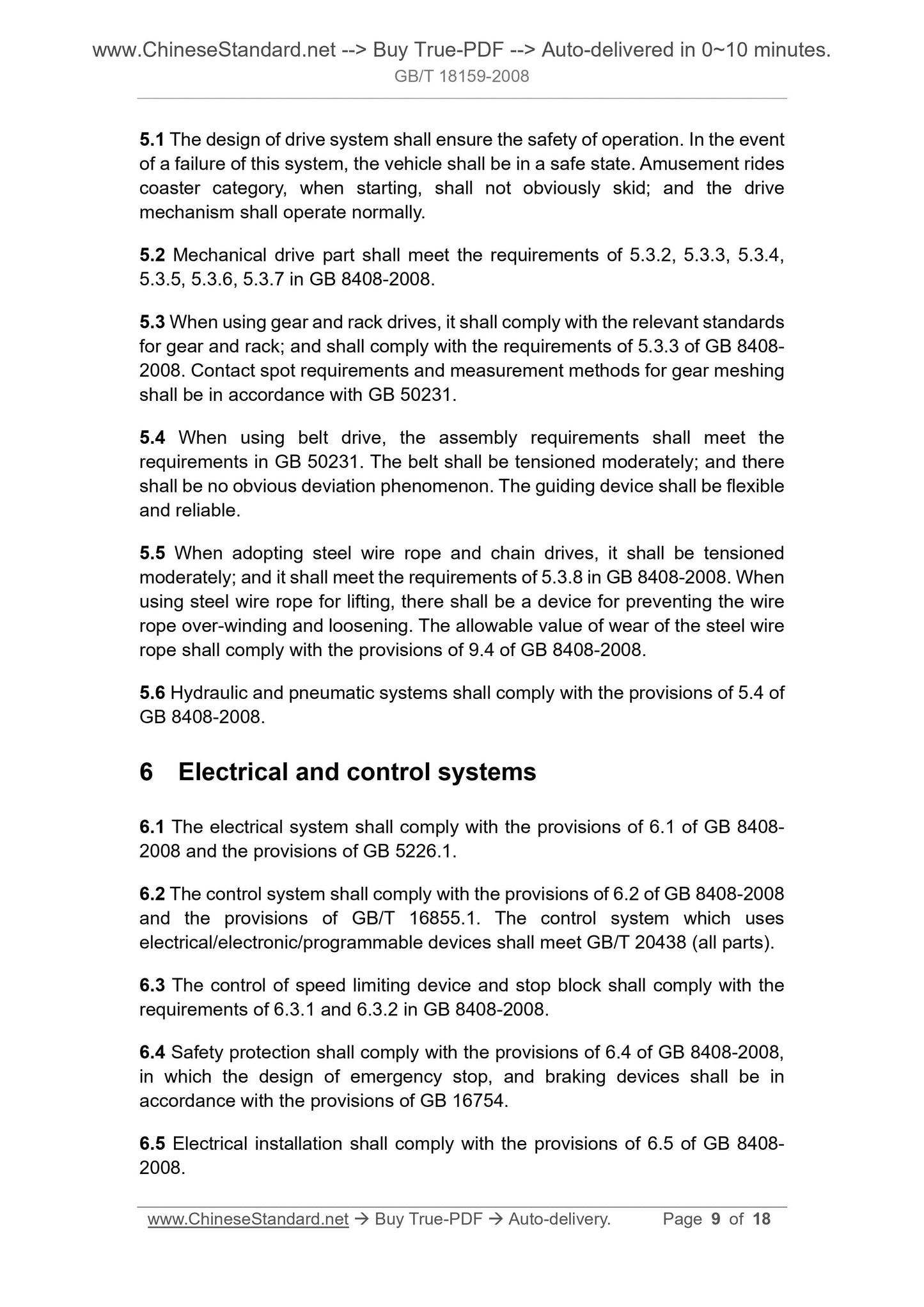 www.ChineseStandard.net --> Buy True-PDF --> Auto-delivered in 0~10 minutes.
GB/T 18159-2008

5.1 The design of drive system shall ensure the safety of operation. In the event of a failure of this system, the vehicle shall be in a safe state. Amusement rides coaster category, when starting, shall not obviously skid; and the drive mechanism shall operate normally.

5.2 Mechanical drive part shall meet the requirements of 5.3.2, 5.3.3, 5.3.4, 5.3.5, 5.3.6, 5.3.7 in GB 8408-2008.

5.3 When using gear and rack drives, it shall comply with the relevant standards for gear and rack; and shall comply with the requirements of 5.3.3 of GB 8408-2008. Contact spot requirements and measurement methods for gear meshing shall be in accordance with GB 50231.

5.4 When using belt drive, the assembly requirements shall meet the requirements in GB 50231. The belt shall be tensioned moderately; and there shall be no obvious deviation phenomenon. The guiding device shall be flexible and reliable.

5.5 When adopting steel wire rope and chain drives, it shall be tensioned moderately; and it shall meet the requirements of 5.3.8 in GB 8408-2008. When using steel wire rope for lifting, there shall be a device for preventing the wire rope over-winding and loosening. The allowable value of wear of the steel wire rope shall comply with the provisions of 9.4 of GB 8408-2008.

5.6 Hydraulic and pneumatic systems shall comply with the provisions of 5.4 of GB 8408-2008.

6 Electrical and control systems

6.1 The electrical system shall comply with the provisions of 6.1 of GB 8408-2008 and the provisions of GB 5226.1.

6.2 The control system shall comply with the provisions of 6.2 of GB 8408-2008 and the provisions of GB/T 16855.1. The control system which uses electrical/electronic/programmable devices shall meet GB/T 20438 (all parts).

6.3 The control of speed limiting device and stop block shall comply with the requirements of 6.3.1 and 6.3.2 in GB 8408-2008.

6.4 Safety protection shall comply with the provisions of 6.4 of GB 8408-2008, in which the design of emergency stop, and braking devices shall be in accordance with the provisions of GB 16754.

6.5 Electrical installation shall comply with the provisions of 6.5 of GB 8408-2008.

www.ChineseStandard.net → Buy True-PDF → Auto-delivery. Page 9 of 18